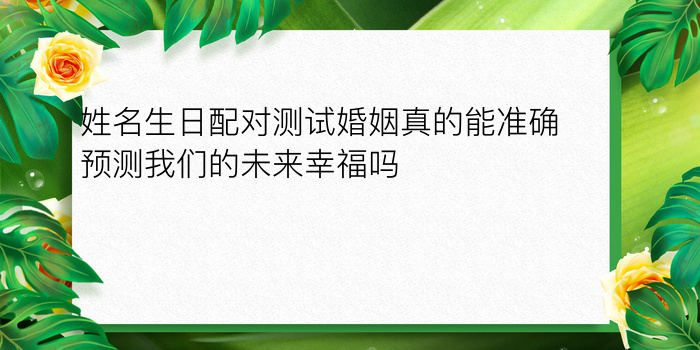 姓名生日配对测试婚姻真的能准确预测我们的未来幸福吗